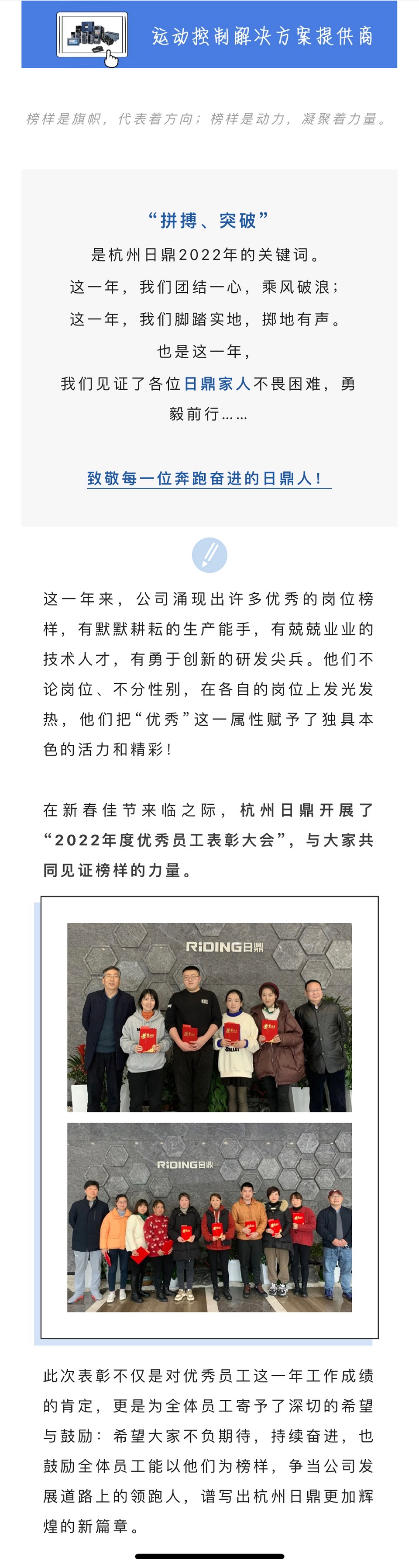 运动控制解决方案提供商

榜样是旗帜，代表着方向；榜样是动力，凝聚着力量。

“拼搏、突破”
是杭州日鼎2022年的关键词。
这一年，我们团结一心，乘风破浪；
这一年，我们脚踏实地，掷地有声。
也是这一年，
我们见证了各位日鼎家人不畏困难，勇毅前行……

致敬每一位奔跑奋进的日鼎人！

这一年来，公司涌现出许多优秀的岗位榜样，有默默耕耘的生产能手，有兢兢业业的技术人才，有勇于创新的研发尖兵。他们不论岗位、不分性别，在各自的岗位上发光发热，他们把“优秀”这一属性赋予了独具本色的活力和精彩！

在新春佳节来临之际，杭州日鼎开展了“2022年度优秀员工表彰大会”，与大家共同见证榜样的力量。

RiDING日鼎

RiDING日鼎

此次表彰不仅是对优秀员工这一年工作成绩的肯定，更是为全体员工寄予了深切的希望与鼓励：希望大家不负期待，持续奋进，也鼓励全体员工能以他们为榜样，争当公司发展道路上的领跑人，谱写出杭州日鼎更加辉煌的新篇章。